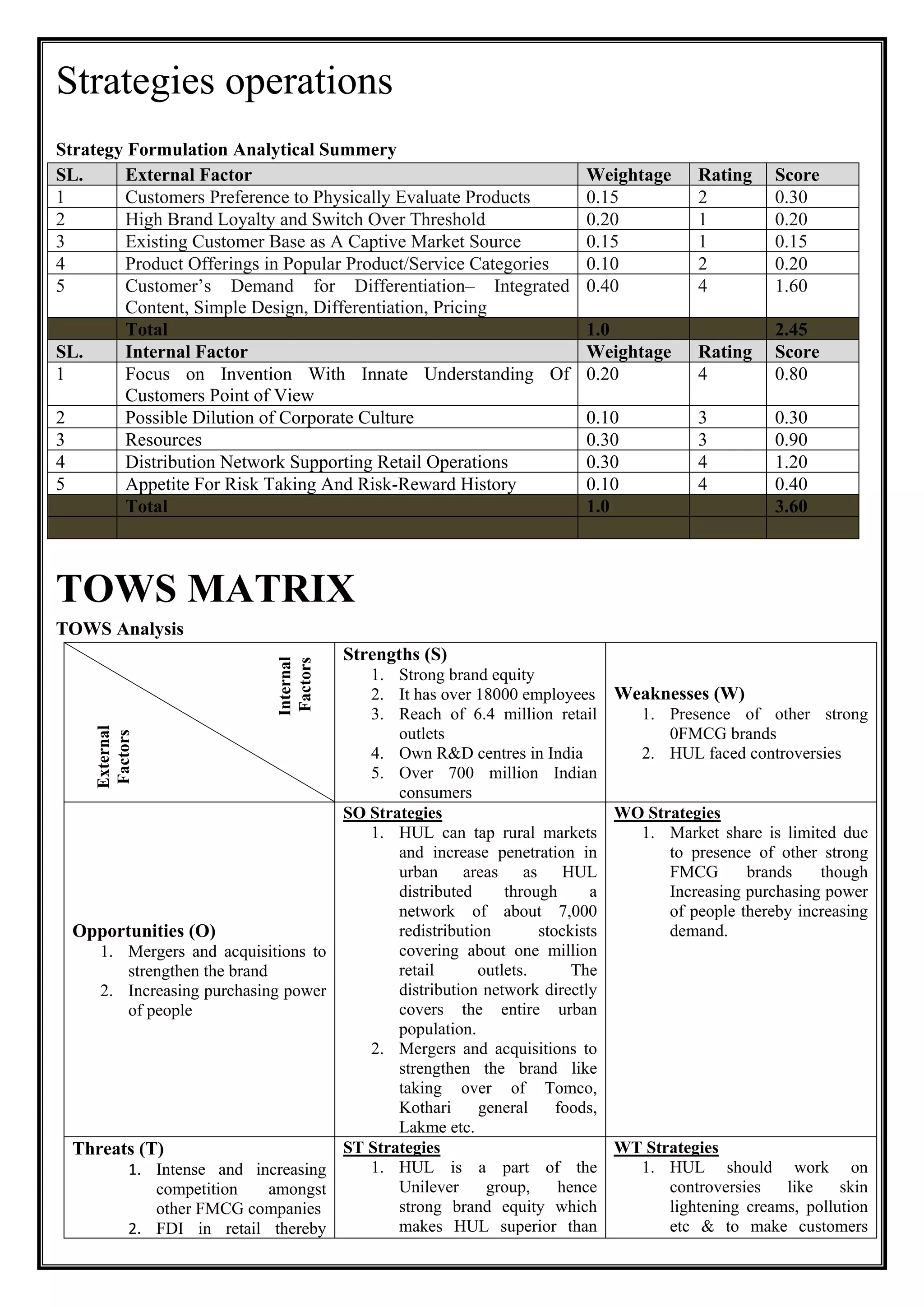 Strategies operations

Strategy Formulation Analytical Summery

| SL. | External Factor | Weightage | Rating | Score |
|---|---|---|---|---|
| 1 | Customers Preference to Physically Evaluate Products | 0.15 | 2 | 0.30 |
| 2 | High Brand Loyalty and Switch Over Threshold | 0.20 | 1 | 0.20 |
| 3 | Existing Customer Base as A Captive Market Source | 0.15 | 1 | 0.15 |
| 4 | Product Offerings in Popular Product/Service Categories | 0.10 | 2 | 0.20 |
| 5 | Customer's Demand for Differentiation– Integrated Content, Simple Design, Differentiation, Pricing | 0.40 | 4 | 1.60 |
| | Total | 1.0 | | 2.45 |
| SL. | Internal Factor | Weightage | Rating | Score |
| 1 | Focus on Invention With Innate Understanding Of Customers Point of View | 0.20 | 4 | 0.80 |
| 2 | Possible Dilution of Corporate Culture | 0.10 | 3 | 0.30 |
| 3 | Resources | 0.30 | 3 | 0.90 |
| 4 | Distribution Network Supporting Retail Operations | 0.30 | 4 | 1.20 |
| 5 | Appetite For Risk Taking And Risk-Reward History | 0.10 | 4 | 0.40 |
| | Total | 1.0 | | 3.60 |
| | | | | |

TOWS MATRIX

TOWS Analysis

| Internal Factors / External Factors | Strengths (S) 1. Strong brand equity 2. It has over 18000 employees 3. Reach of 6.4 million retail outlets 4. Own R&D centres in India 5. Over 700 million Indian consumers | Weaknesses (W) 1. Presence of other strong 0FMCG brands 2. HUL faced controversies |
|---|---|---|
| Opportunities (O) 1. Mergers and acquisitions to strengthen the brand 2. Increasing purchasing power of people | SO Strategies 1. HUL can tap rural markets and increase penetration in urban areas as HUL distributed through a network of about 7,000 redistribution stockists covering about one million retail outlets. The distribution network directly covers the entire urban population. 2. Mergers and acquisitions to strengthen the brand like taking over of Tomco, Kothari general foods, Lakme etc. | WO Strategies 1. Market share is limited due to presence of other strong FMCG brands though Increasing purchasing power of people thereby increasing demand. |
| Threats (T) 1. Intense and increasing competition amongst other FMCG companies 2. FDI in retail thereby | ST Strategies 1. HUL is a part of the Unilever group, hence strong brand equity which makes HUL superior than | WT Strategies 1. HUL should work on controversies like skin lightening creams, pollution etc & to make customers |